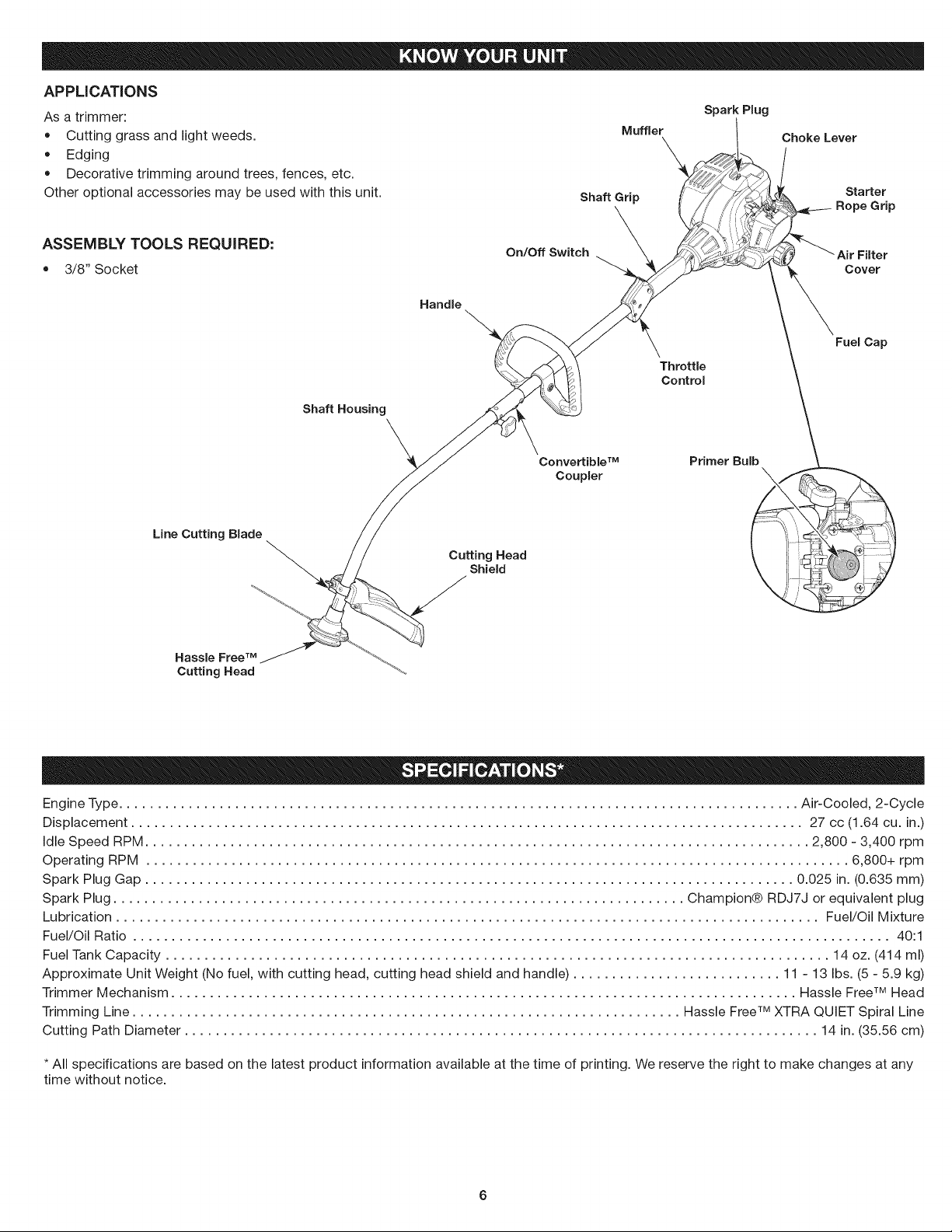 KNOW YOUR UNIT

APPLICATIONS

As a trimmer:
• Cutting grass and light weeds.
• Edging
• Decorative trimming around trees, fences, etc.
Other optional accessories may be used with this unit.

ASSEMBLY TOOLS REQUIRED:
• 3/8" Socket

Spark Plug
Muffler
Choke Lever
Shaft Grip
Starter Rope Grip
On/Off Switch
Air Filter Cover
Handle
Fuel Cap
Throttle Control
Shaft Housing
Convertible™ Coupler
Primer Bulb
Line Cutting Blade
Cutting Head Shield
Hassle Free™ Cutting Head

SPECIFICATIONS*

Engine Type Air-Cooled, 2-Cycle
Displacement 27 cc (1.64 cu. in.)
Idle Speed RPM 2,800 - 3,400 rpm
Operating RPM 6,800+ rpm
Spark Plug Gap 0.025 in. (0.635 mm)
Spark Plug Champion® RDJ7J or equivalent plug
Lubrication Fuel/Oil Mixture
Fuel/Oil Ratio 40:1
Fuel Tank Capacity 14 oz. (414 ml)
Approximate Unit Weight (No fuel, with cutting head, cutting head shield and handle) 11 - 13 lbs. (5 - 5.9 kg)
Trimmer Mechanism Hassle Free™ Head
Trimming Line Hassle Free™ XTRA QUIET Spiral Line
Cutting Path Diameter 14 in. (35.56 cm)

* All specifications are based on the latest product information available at the time of printing. We reserve the right to make changes at any time without notice.

6